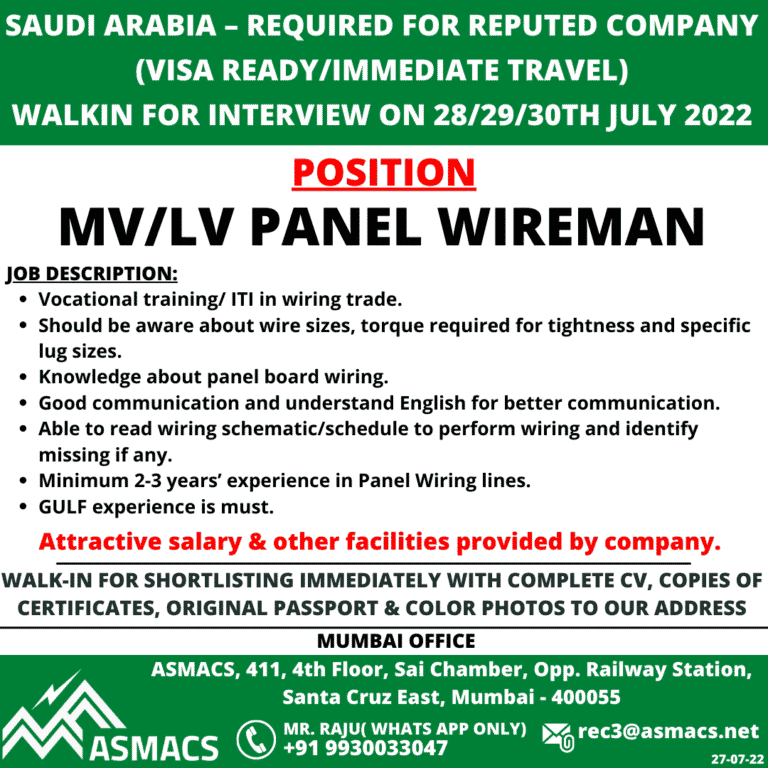 SAUDI ARABIA – REQUIRED FOR REPUTED COMPANY
(VISA READY/IMMEDIATE TRAVEL)
WALKIN FOR INTERVIEW ON 28/29/30TH JULY 2022

POSITION

MV/LV PANEL WIREMAN

JOB DESCRIPTION:
• Vocational training/ ITI in wiring trade.
• Should be aware about wire sizes, torque required for tightness and specific lug sizes.
• Knowledge about panel board wiring.
• Good communication and understand English for better communication.
• Able to read wiring schematic/schedule to perform wiring and identify missing if any.
• Minimum 2-3 years' experience in Panel Wiring lines.
• GULF experience is must.

Attractive salary & other facilities provided by company.

WALK-IN FOR SHORTLISTING IMMEDIATELY WITH COMPLETE CV, COPIES OF CERTIFICATES, ORIGINAL PASSPORT & COLOR PHOTOS TO OUR ADDRESS

MUMBAI OFFICE

ASMACS, 411, 4th Floor, Sai Chamber, Opp. Railway Station,
Santa Cruz East, Mumbai - 400055

ASMACS

MR. RAJU( WHATS APP ONLY)
+91 9930033047

rec3@asmacs.net

27-07-22